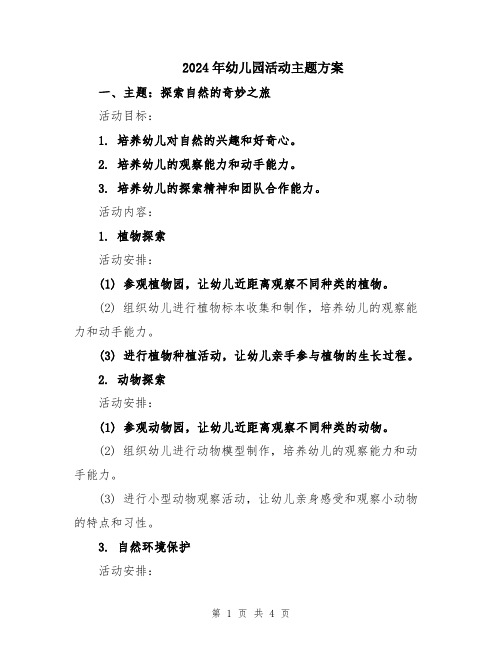 2024年幼儿园活动主题方案

一、主题：探索自然的奇妙之旅

活动目标：

1. 培养幼儿对自然的兴趣和好奇心。

2. 培养幼儿的观察能力和动手能力。

3. 培养幼儿的探索精神和团队合作能力。

活动内容：

1. 植物探索

活动安排：

(1) 参观植物园，让幼儿近距离观察不同种类的植物。

(2) 组织幼儿进行植物标本收集和制作，培养幼儿的观察能力和动手能力。

(3) 进行植物种植活动，让幼儿亲手参与植物的生长过程。

2. 动物探索

活动安排：

(1) 参观动物园，让幼儿近距离观察不同种类的动物。

(2) 组织幼儿进行动物模型制作，培养幼儿的观察能力和动手能力。

(3) 进行小型动物观察活动，让幼儿亲身感受和观察小动物的特点和习性。

3. 自然环境保护

活动安排：

第 1 页 共 4 页